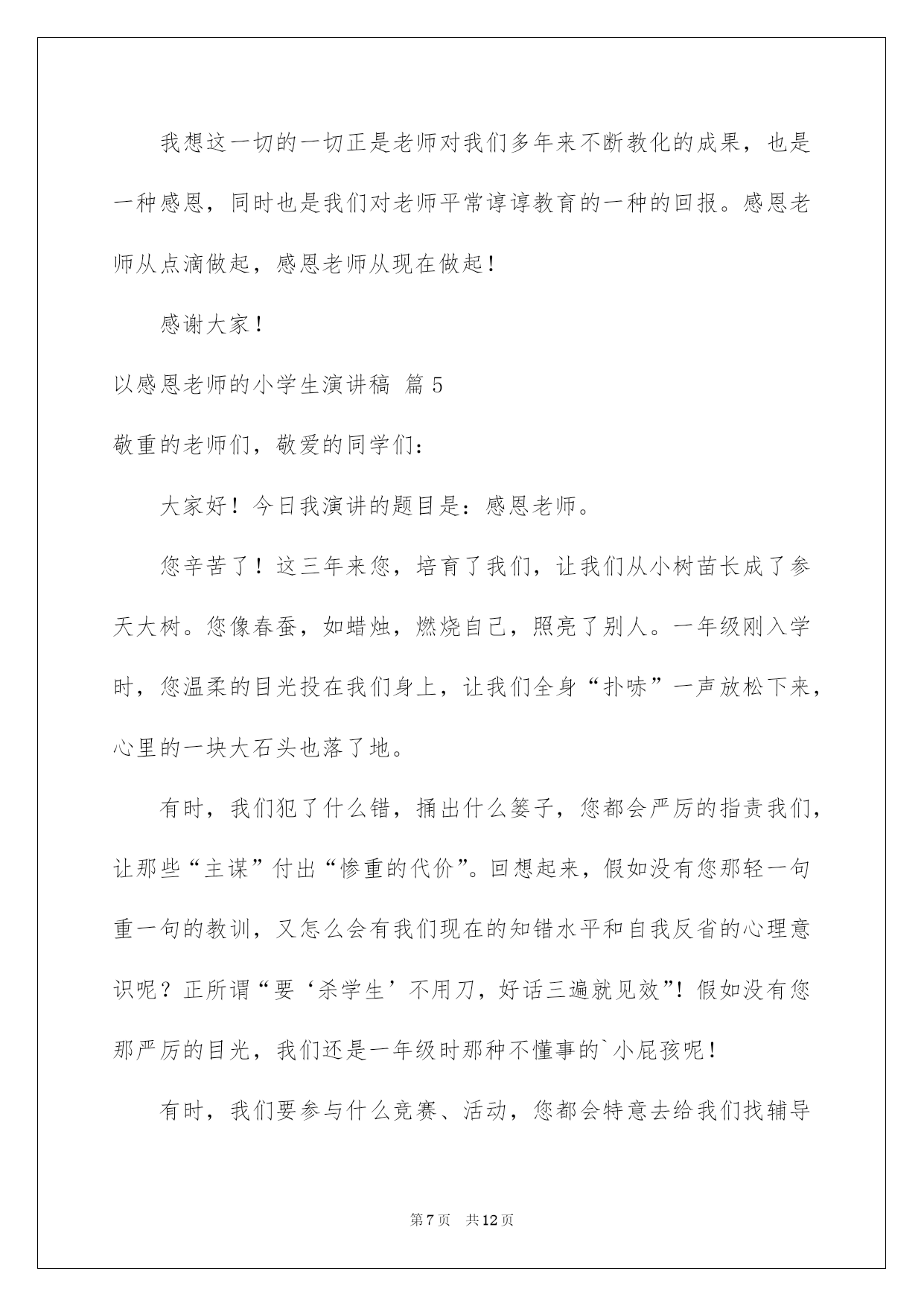 我想这一切的一切正是老师对我们多年来不断教化的成果，也是一种感恩，同时也是我们对老师平常谆谆教育的一种的回报。感恩老师从点滴做起，感恩老师从现在做起！

感谢大家！

以感恩老师的小学生演讲稿 篇5

敬重的老师们，敬爱的同学们：

大家好！今日我演讲的题目是：感恩老师。

您辛苦了！这三年来您，培育了我们，让我们从小树苗长成了参天大树。您像春蚕，如蜡烛，燃烧自己，照亮了别人。一年级刚入学时，您温柔的目光投在我们身上，让我们全身“扑哧”一声放松下来，心里的一块大石头也落了地。

有时，我们犯了什么错，捅出什么篓子，您都会严厉的指责我们，让那些“主谋”付出“惨重的代价”。回想起来，假如没有您那轻一句重一句的教训，又怎么会有我们现在的知错水平和自我反省的心理意识呢？正所谓“要‘杀学生’不用刀，好话三遍就见效”！假如没有您那严厉的目光，我们还是一年级时那种不懂事的`小屁孩呢！

有时，我们要参与什么竞赛、活动，您都会特意去给我们找辅导

第7页 共12页